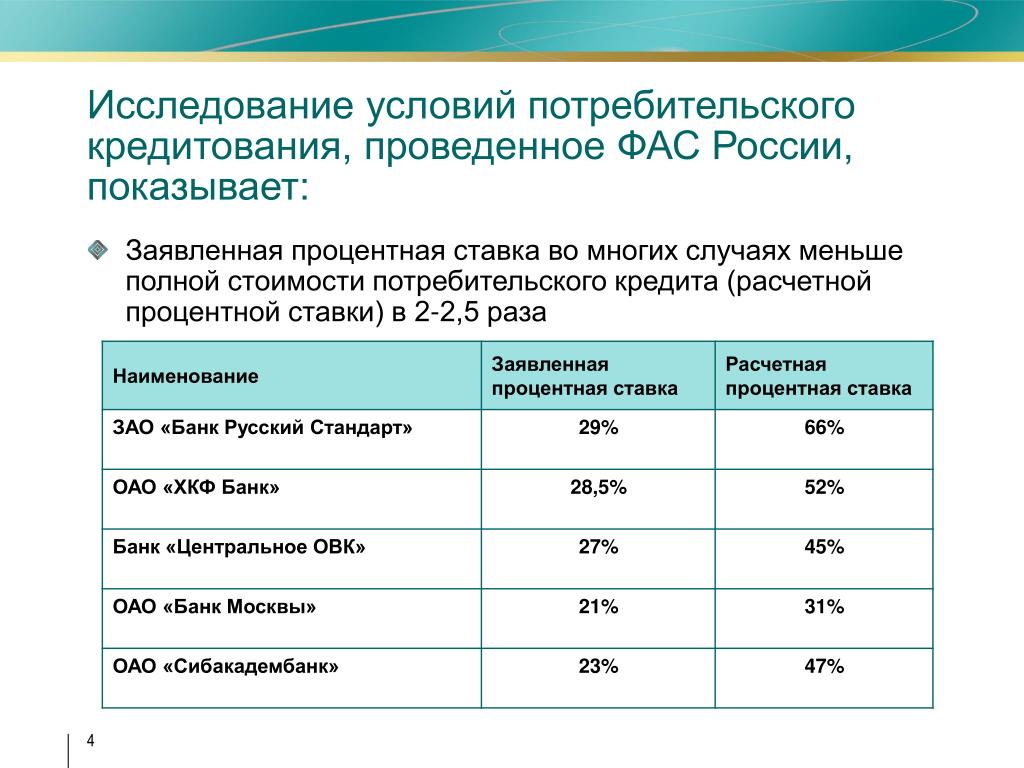 Исследование условий потребительского кредитования, проведенное ФАС России, показывает:

Заявленная процентная ставка во многих случаях меньше полной стоимости потребительского кредита (расчетной процентной ставки) в 2-2,5 раза

| Наименование | Заявленная процентная ставка | Расчетная процентная ставка |
|---|---|---|
| ЗАО «Банк Русский Стандарт» | 29% | 66% |
| ОАО «ХКФ Банк» | 28,5% | 52% |
| Банк «Центральное ОВК» | 27% | 45% |
| ОАО «Банк Москвы» | 21% | 31% |
| ОАО «Сибакадембанк» | 23% | 47% |

4